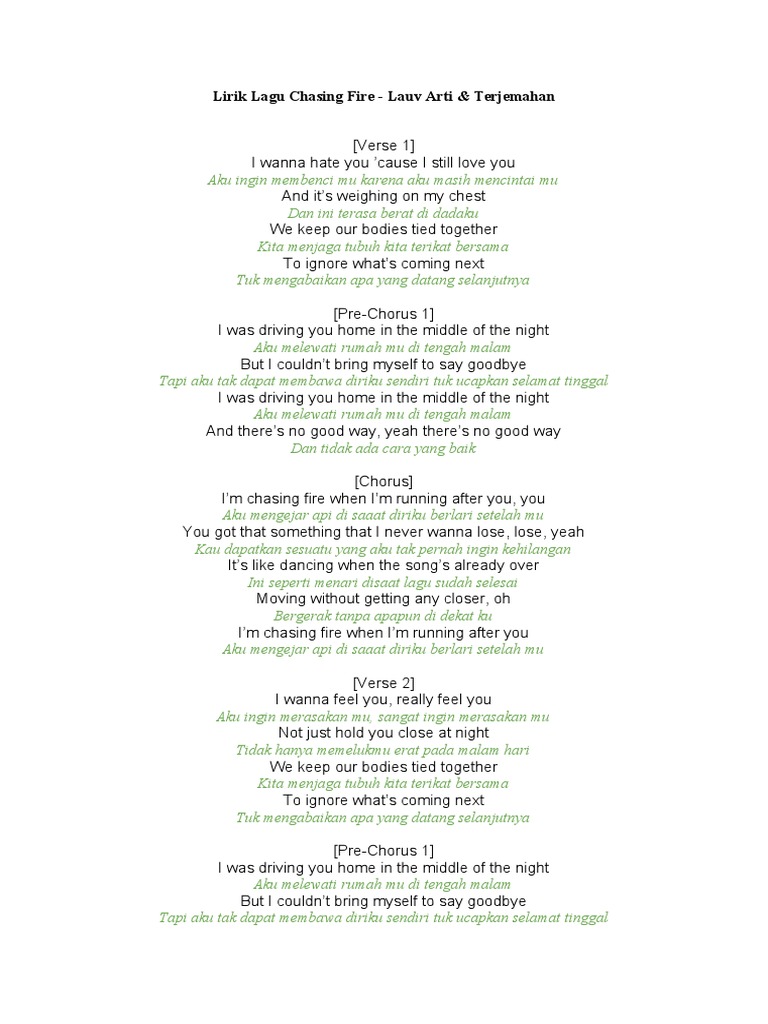 Lirik Lagu Chasing Fire - Lauv Arti & Terjemahan

[Verse 1]
I wanna hate you 'cause I still love you
Aku ingin membenci mu karena aku masih mencintai mu
And it's weighing on my chest
Dan ini terasa berat di dadaku
We keep our bodies tied together
Kita menjaga tubuh kita terikat bersama
To ignore what's coming next
Tuk mengabaikan apa yang datang selanjutnya

[Pre-Chorus 1]
I was driving you home in the middle of the night
Aku melewati rumah mu di tengah malam
But I couldn't bring myself to say goodbye
Tapi aku tak dapat membawa diriku sendiri tuk ucapkan selamat tinggal
I was driving you home in the middle of the night
Aku melewati rumah mu di tengah malam
And there's no good way, yeah there's no good way
Dan tidak ada cara yang baik

[Chorus]
I'm chasing fire when I'm running after you, you
Aku mengejar api di saaat diriku berlari setelah mu
You got that something that I never wanna lose, lose, yeah
Kau dapatkan sesuatu yang aku tak pernah ingin kehilangan
It's like dancing when the song's already over
Ini seperti menari disaat lagu sudah selesai
Moving without getting any closer, oh
Bergerak tanpa apapun di dekat ku
I'm chasing fire when I'm running after you
Aku mengejar api di saaat diriku berlari setelah mu

[Verse 2]
I wanna feel you, really feel you
Aku ingin merasakan mu, sangat ingin merasakan mu
Not just hold you close at night
Tidak hanya memelukmu erat pada malam hari
We keep our bodies tied together
Kita menjaga tubuh kita terikat bersama
To ignore what's coming next
Tuk mengabaikan apa yang datang selanjutnya

[Pre-Chorus 1]
I was driving you home in the middle of the night
Aku melewati rumah mu di tengah malam
But I couldn't bring myself to say goodbye
Tapi aku tak dapat membawa diriku sendiri tuk ucapkan selamat tinggal